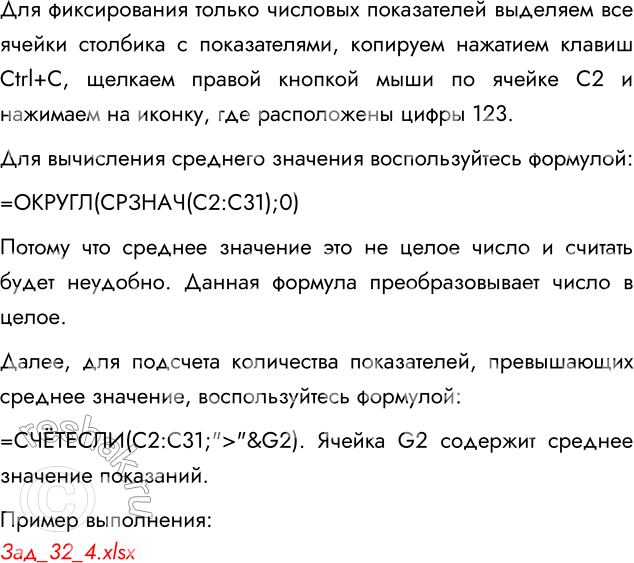 Для фиксирования только числовых показателей выделяем все ячейки столбика с показателями, копируем нажатием клавиш Ctrl+C, щелкаем правой кнопкой мыши по ячейке C2 и нажимаем на иконку, где расположены цифры 123.

Для вычисления среднего значения воспользуйтесь формулой:

=ОКРУГЛ(СРЗНАЧ(C2:C31);0)

Потому что среднее значение это не целое число и считать будет неудобно. Данная формула преобразовывает число в целое.

Далее, для подсчета количества показателей, превышающих среднее значение, воспользуйтесь формулой:

=СЧЁТЕСЛИ(C2:C31;">"&G2). Ячейка G2 содержит среднее значение показаний.

Пример выполнения:
Зад_32_4.xlsx

reshak.ru